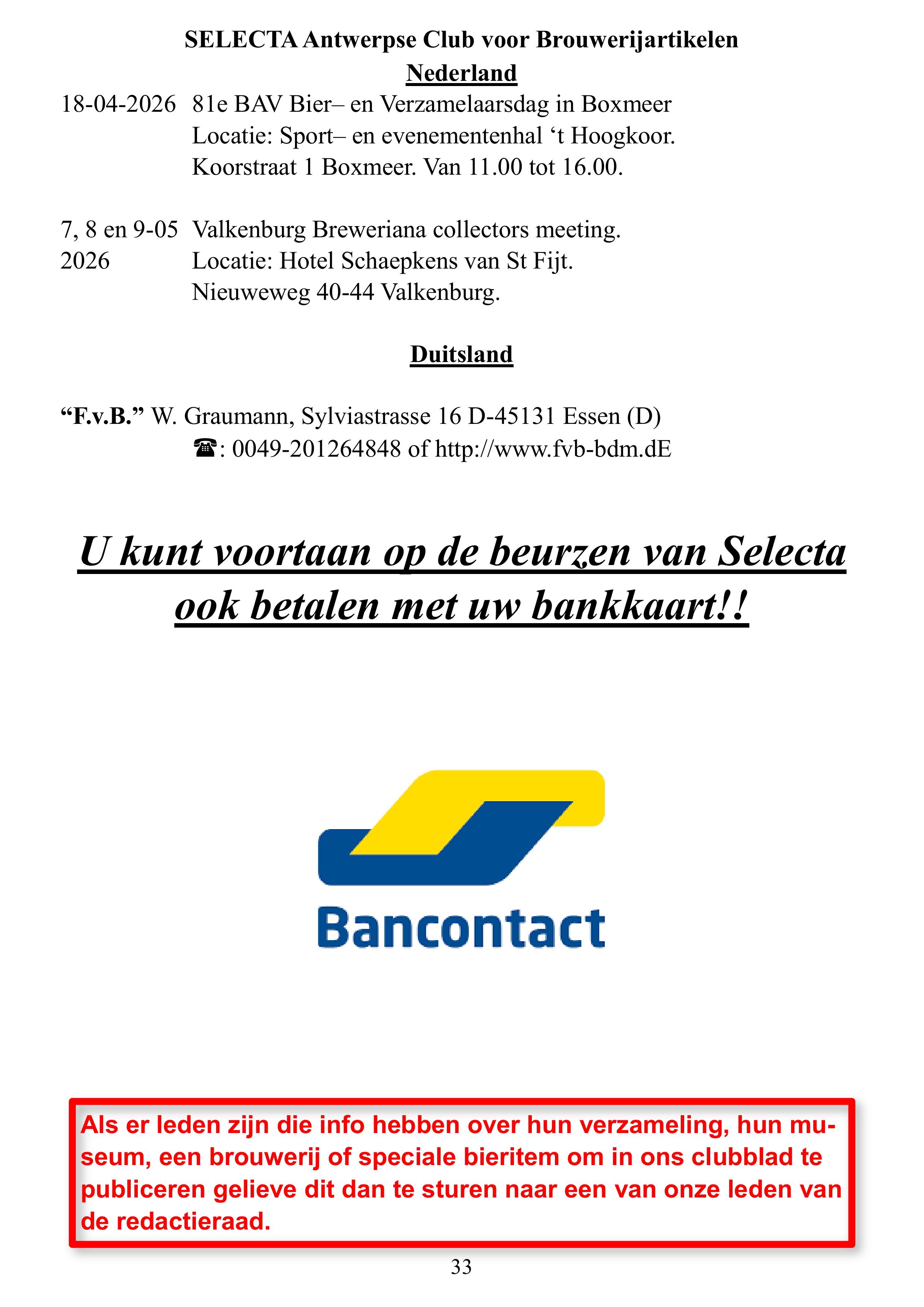 SELECTA Antwerpse Club voor Brouwerijartikelen

Nederland

18-04-2026 81e BAV Bier– en Verzamelaarsdag in Boxmeer
Locatie: Sport– en evenementenhal ‘t Hoogkoor.
Koorstraat 1 Boxmeer. Van 11.00 tot 16.00.

7, 8 en 9-05 2026 Valkenburg Breweriana collectors meeting.
Locatie: Hotel Schaepkens van St Fijt.
Nieuweweg 40-44 Valkenburg.

Duitsland

“F.v.B.” W. Graumann, Sylviastrasse 16 D-45131 Essen (D)
☎: 0049-201264848 of http://www.fvb-bdm.dE

U kunt voortaan op de beurzen van Selecta ook betalen met uw bankkaart!!

Bancontact

Als er leden zijn die info hebben over hun verzameling, hun museum, een brouwerij of speciale bieritem om in ons clubblad te publiceren gelieve dit dan te sturen naar een van onze leden van de redactieraad.

33